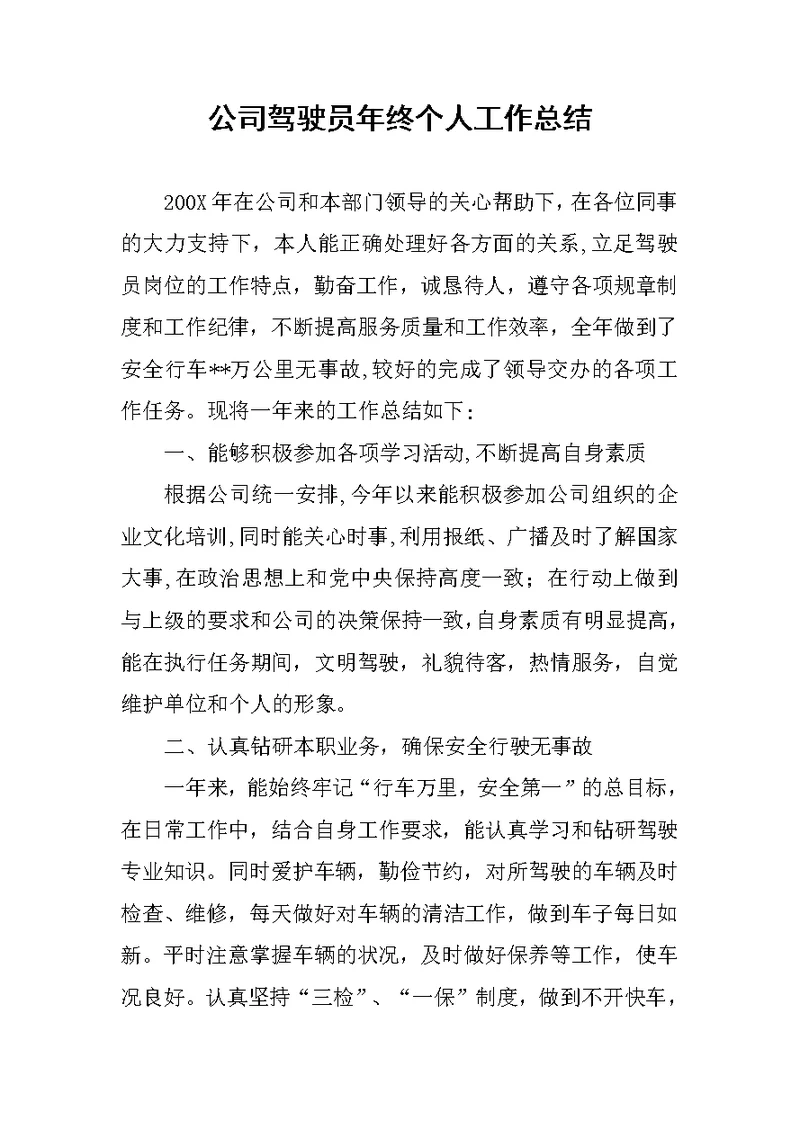 公司驾驶员年终个人工作总结

200X年在公司和本部门领导的关心帮助下，在各位同事的大力支持下，本人能正确处理好各方面的关系,立足驾驶员岗位的工作特点，勤奋工作，诚恳待人，遵守各项规章制度和工作纪律，不断提高服务质量和工作效率，全年做到了安全行车**万公里无事故,较好的完成了领导交办的各项工作任务。现将一年来的工作总结如下：

一、能够积极参加各项学习活动,不断提高自身素质

根据公司统一安排,今年以来能积极参加公司组织的企业文化培训,同时能关心时事,利用报纸、广播及时了解国家大事,在政治思想上和党中央保持高度一致；在行动上做到与上级的要求和公司的决策保持一致,自身素质有明显提高，能在执行任务期间，文明驾驶，礼貌待客，热情服务，自觉维护单位和个人的形象。

二、认真钻研本职业务，确保安全行驶无事故

一年来，能始终牢记“行车万里，安全第一”的总目标，在日常工作中，结合自身工作要求，能认真学习和钻研驾驶专业知识。同时爱护车辆，勤俭节约，对所驾驶的车辆及时检查、维修，每天做好对车辆的清洁工作，做到车子每日如新。平时注意掌握车辆的状况，及时做好保养等工作，使车况良好。认真坚持“三检”、“一保”制度，做到不开快车，